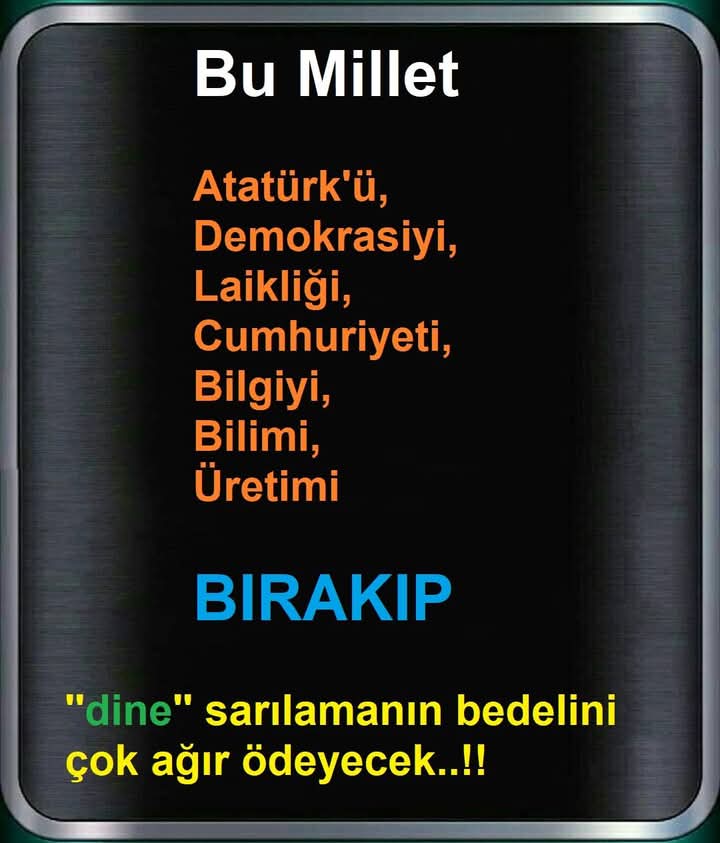 Bu Millet

Atatürk'ü,
Demokrasiyi,
Laikliği,
Cumhuriyeti,
Bilgiyi,
Bilimi,
Üretimi

BIRAKIP

"dine" sarılamanın bedelini çok ağır ödeyecek..!!